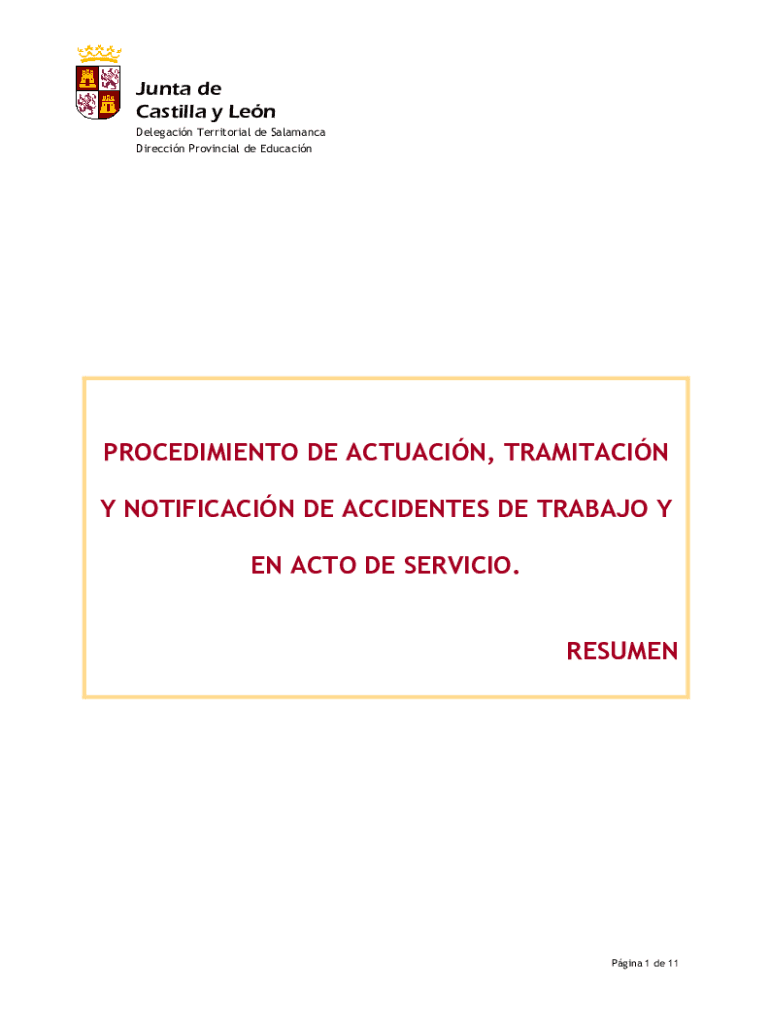 Junta de
Castilla y León

Delegación Territorial de Salamanca
Dirección Provincial de Educación

PROCEDIMIENTO DE ACTUACIÓN, TRAMITACIÓN Y NOTIFICACIÓN DE ACCIDENTES DE TRABAJO Y EN ACTO DE SERVICIO.

RESUMEN

Página 1 de 11